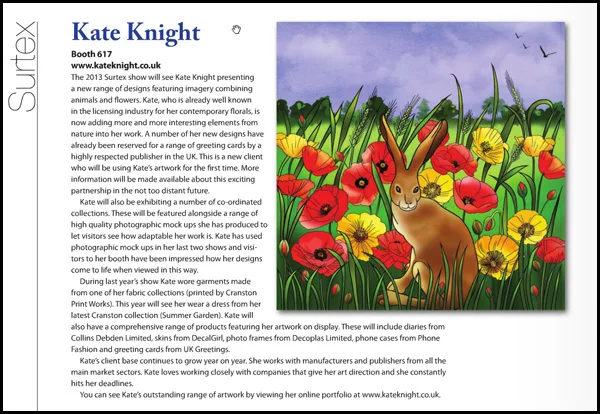 Surtex

Kate Knight

Booth 617
www.kateknight.co.uk
The 2013 Surtex show will see Kate Knight presenting a new range of designs featuring imagery combining animals and flowers. Kate, who is already well known in the licensing industry for her contemporary florals, is now adding more and more interesting elements from nature into her work. A number of her new designs have already been reserved for a range of greeting cards by a highly respected publisher in the UK. This is a new client who will be using Kate's artwork for the first time. More information will be made available about this exciting partnership in the not too distant future.

Kate will also be exhibiting a number of co-ordinated collections. These will be featured alongside a range of high quality photographic mock ups she has produced to let visitors see how adaptable her work is. Kate has used photographic mock ups in her last two shows and visitors to her booth have been impressed how her designs come to life when viewed in this way.

During last year's show Kate wore garments made from one of her fabric collections (printed by Cranston Print Works). This year will see her wear a dress from her latest Cranston collection (Summer Garden). Kate will also have a comprehensive range of products featuring her artwork on display. These will include diaries from Collins Debden Limited, skins from DecalGirl, photo frames from Decoplas Limited, phone cases from Phone Fashion and greeting cards from UK Greetings.

Kate's client base continues to grow year on year. She works with manufacturers and publishers from all the main market sectors. Kate loves working closely with companies that give her art direction and she constantly hits her deadlines.

You can see Kate's outstanding range of artwork by viewing her online portfolio at www.kateknight.co.uk.